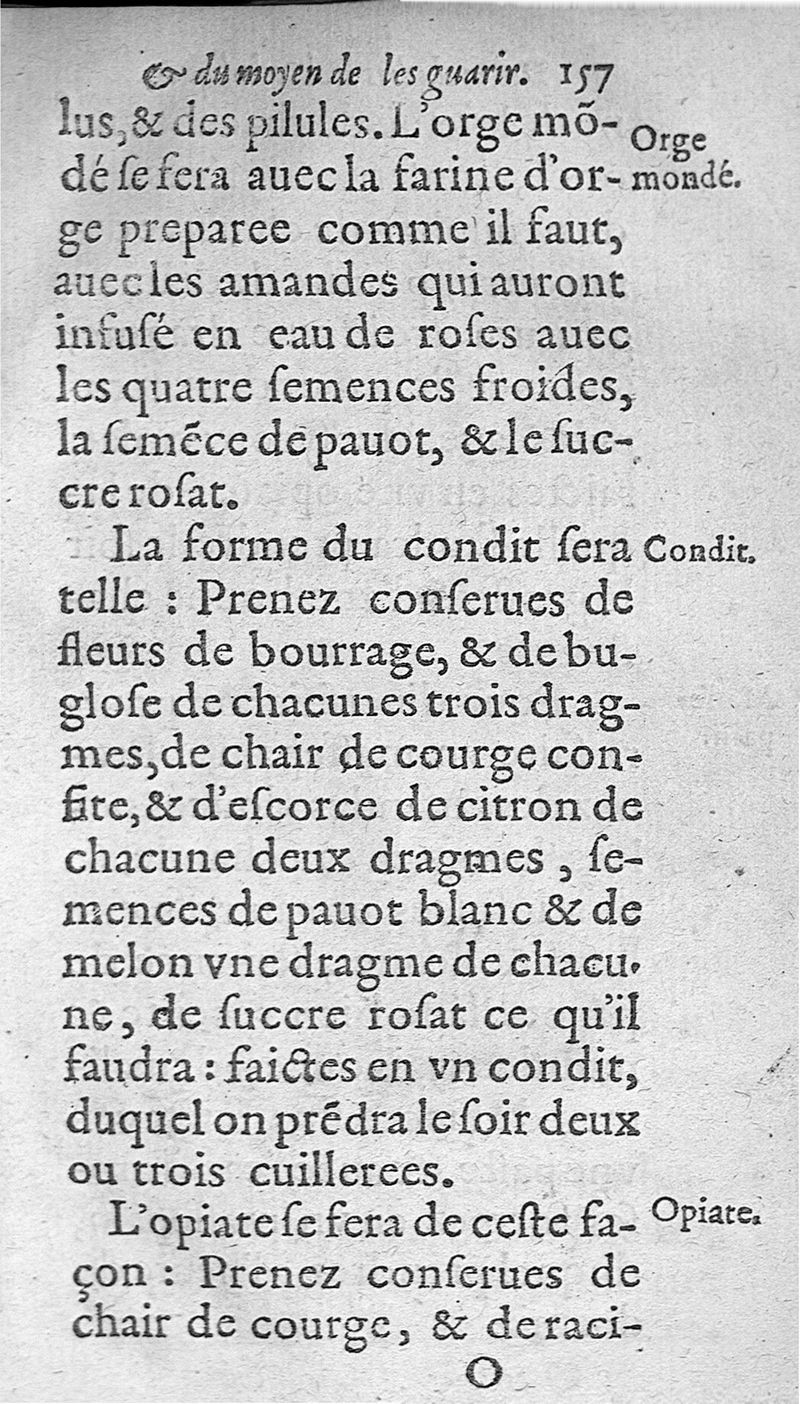 & du moyen de les guarir. 157

lus, & des pilules. L'orge mõdé se fera auec la farine d'orge preparee comme il faut, auec les amandes qui auront infusé en eau de roses auec les quatre semences froides, la semẽce de pauot, & le succre rosat.

Orge mondé.

La forme du condit sera telle : Prenez conserues de fleurs de bourrage, & de buglose de chacunes trois dragmes, de chair de courge confite, & d'escorce de citron de chacune deux dragmes, semences de pauot blanc & de melon vne dragme de chacune, de succre rosat ce qu'il faudra : faictes en vn condit, duquel on prẽdra le soir deux ou trois cuillerees.

Condit.

L'opiate se fera de ceste façon : Prenez conserues de chair de courge, & de raci-

Opiate.

O